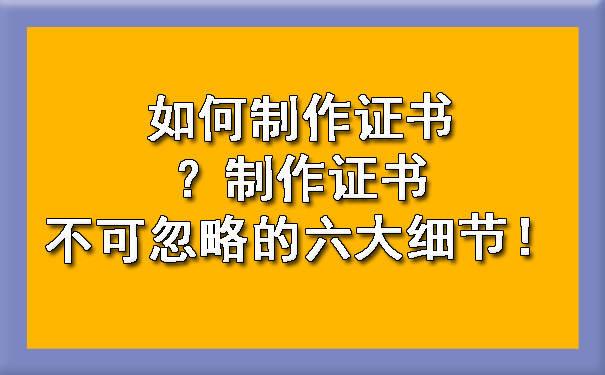 如何制作证书？制作证书不可忽略的六大细节！